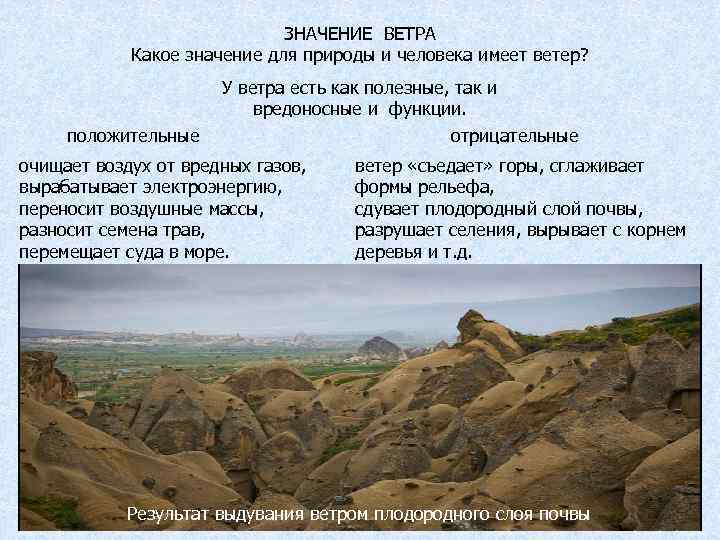 ЗНАЧЕНИЕ ВЕТРА
Какое значение для природы и человека имеет ветер?

У ветра есть как полезные, так и вредоносные и функции.

положительные

очищает воздух от вредных газов, вырабатывает электроэнергию, переносит воздушные массы, разносит семена трав, перемещает суда в море.

отрицательные

ветер «съедает» горы, сглаживает формы рельефа, сдувает плодородный слой почвы, разрушает селения, вырывает с корнем деревья и т.д.

Результат выдувания ветром плодородного слоя почвы